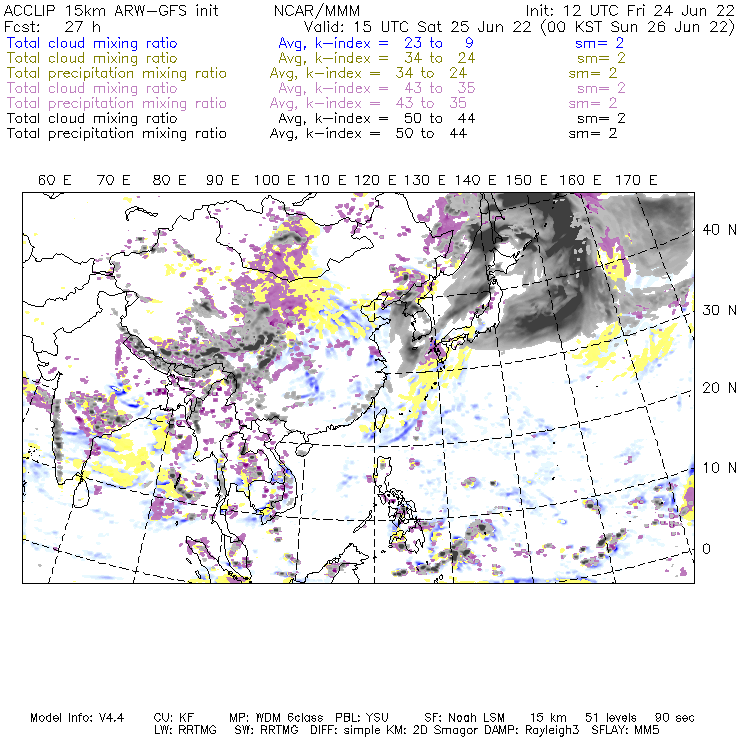 ACCLIP 15km ARW-GFS init NCAR/MMM Init: 12 UTC Fri 24 Jun 22
Fcst: 27 h Valid: 15 UTC Sat 25 Jun 22 (00 KST Sun 26 Jun 22)
Total cloud mixing ratio Avg, k-index = 23 to 9 sm= 2
Total cloud mixing ratio Avg, k-index = 34 to 24 sm= 2
Total precipitation mixing ratio Avg, k-index = 34 to 24 sm= 2
Total cloud mixing ratio Avg, k-index = 43 to 35 sm= 2
Total precipitation mixing ratio Avg, k-index = 43 to 35 sm= 2
Total cloud mixing ratio Avg, k-index = 50 to 44 sm= 2
Total precipitation mixing ratio Avg, k-index = 50 to 44 sm= 2

60 E 70 E 80 E 90 E 100 E 110 E 120 E 130 E 140 E 150 E 160 E 170 E

40 N
30 N
20 N
10 N
0

Model Info: V4.4 CU: KF MP: WDM 6class PBL: YSU SF: Noah LSM 15 km 51 levels 90 sec
LW: RRTMG SW: RRTMG DIFF: simple KM: 2D Smagor DAMP: Rayleigh3 SFLAY: MM5